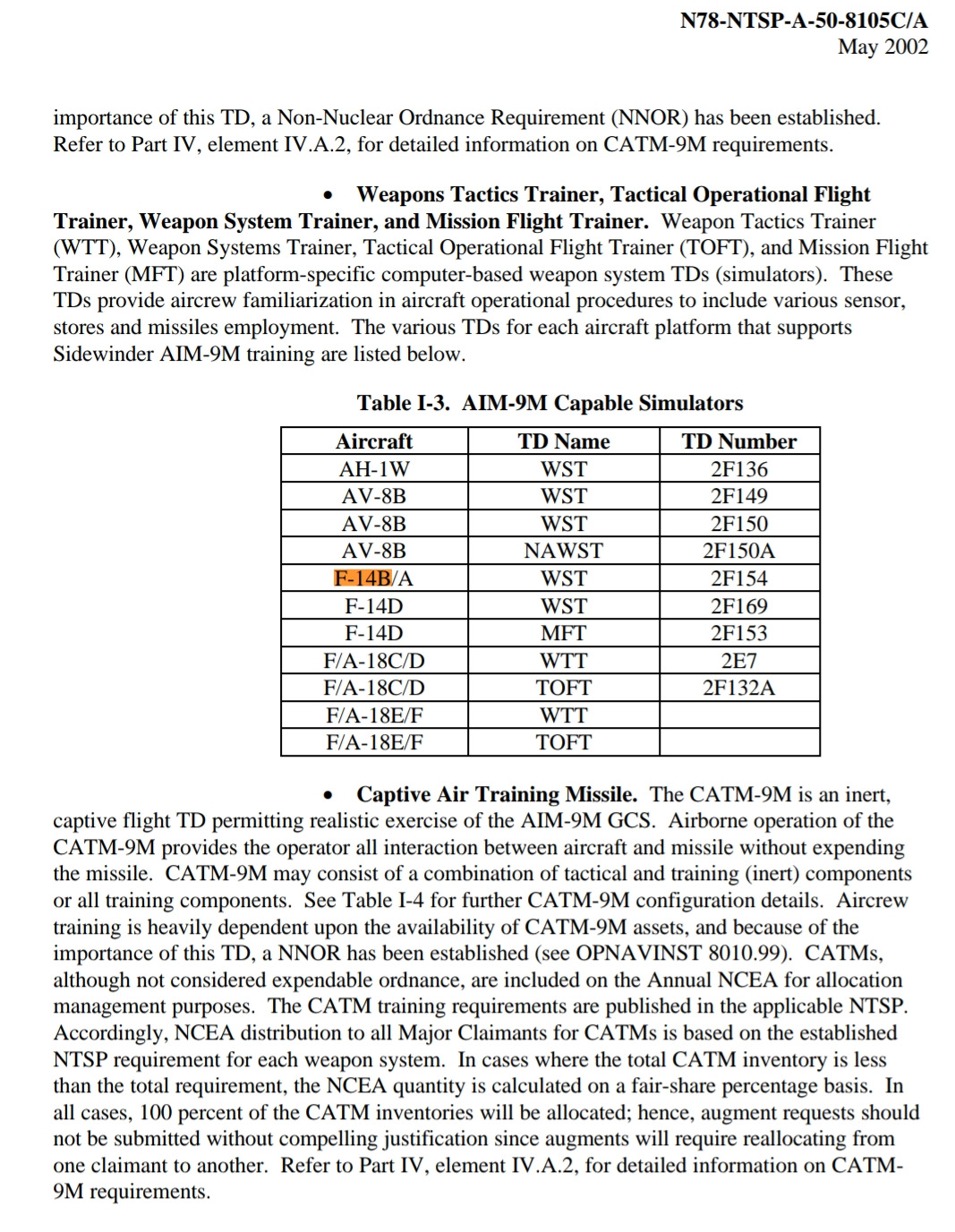 N78-NTSP-A-50-8105C/A
May 2002

importance of this TD, a Non-Nuclear Ordnance Requirement (NNOR) has been established. Refer to Part IV, element IV.A.2, for detailed information on CATM-9M requirements.

• Weapons Tactics Trainer, Tactical Operational Flight Trainer, Weapon System Trainer, and Mission Flight Trainer. Weapon Tactics Trainer (WTT), Weapon Systems Trainer, Tactical Operational Flight Trainer (TOFT), and Mission Flight Trainer (MFT) are platform-specific computer-based weapon system TDs (simulators). These TDs provide aircrew familiarization in aircraft operational procedures to include various sensor, stores and missiles employment. The various TDs for each aircraft platform that supports Sidewinder AIM-9M training are listed below.

Table I-3. AIM-9M Capable Simulators

| Aircraft | TD Name | TD Number |
|---|---|---|
| AH-1W | WST | 2F136 |
| AV-8B | WST | 2F149 |
| AV-8B | WST | 2F150 |
| AV-8B | NAWST | 2F150A |
| F-14B/A | WST | 2F154 |
| F-14D | WST | 2F169 |
| F-14D | MFT | 2F153 |
| F/A-18C/D | WTT | 2E7 |
| F/A-18C/D | TOFT | 2F132A |
| F/A-18E/F | WTT | |
| F/A-18E/F | TOFT | |

• Captive Air Training Missile. The CATM-9M is an inert, captive flight TD permitting realistic exercise of the AIM-9M GCS. Airborne operation of the CATM-9M provides the operator all interaction between aircraft and missile without expending the missile. CATM-9M may consist of a combination of tactical and training (inert) components or all training components. See Table I-4 for further CATM-9M configuration details. Aircrew training is heavily dependent upon the availability of CATM-9M assets, and because of the importance of this TD, a NNOR has been established (see OPNAVINST 8010.99). CATMs, although not considered expendable ordnance, are included on the Annual NCEA for allocation management purposes. The CATM training requirements are published in the applicable NTSP. Accordingly, NCEA distribution to all Major Claimants for CATMs is based on the established NTSP requirement for each weapon system. In cases where the total CATM inventory is less than the total requirement, the NCEA quantity is calculated on a fair-share percentage basis. In all cases, 100 percent of the CATM inventories will be allocated; hence, augment requests should not be submitted without compelling justification since augments will require reallocating from one claimant to another. Refer to Part IV, element IV.A.2, for detailed information on CATM-9M requirements.